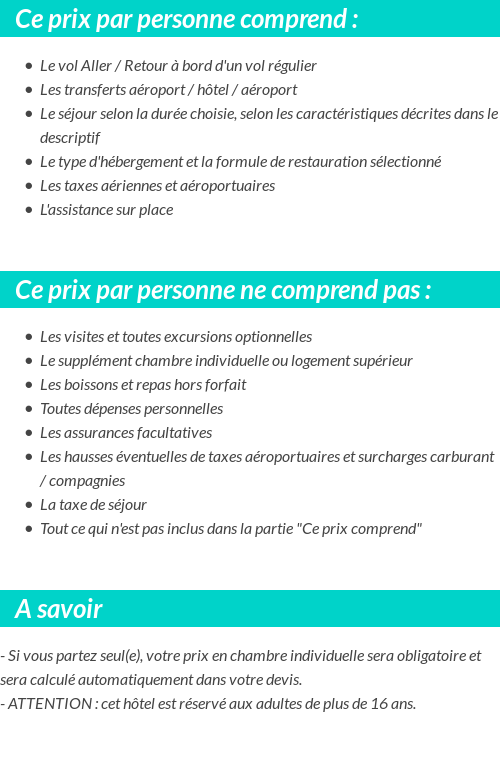 Ce prix par personne comprend :

- Le vol Aller / Retour à bord d'un vol régulier
- Les transferts aéroport / hôtel / aéroport
- Le séjour selon la durée choisie, selon les caractéristiques décrites dans le descriptif
- Le type d'hébergement et la formule de restauration sélectionné
- Les taxes aériennes et aéroportuaires
- L'assistance sur place

Ce prix par personne ne comprend pas :

- Les visites et toutes excursions optionnelles
- Le supplément chambre individuelle ou logement supérieur
- Les boissons et repas hors forfait
- Toutes dépenses personnelles
- Les assurances facultatives
- Les hausses éventuelles de taxes aéroportuaires et surcharges carburant / compagnies
- La taxe de séjour
- Tout ce qui n'est pas inclus dans la partie "Ce prix comprend"

A savoir

- Si vous partez seul(e), votre prix en chambre individuelle sera obligatoire et sera calculé automatiquement dans votre devis.
- ATTENTION : cet hôtel est réservé aux adultes de plus de 16 ans.